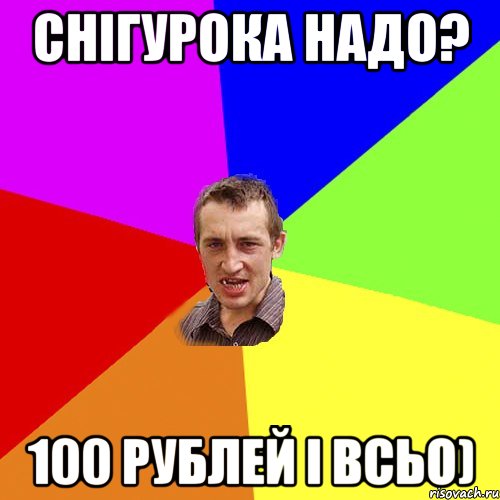 СНІГУРОКА НАДО?

100 РУБЛЕЙ І ВСЬО)

risovach.ru